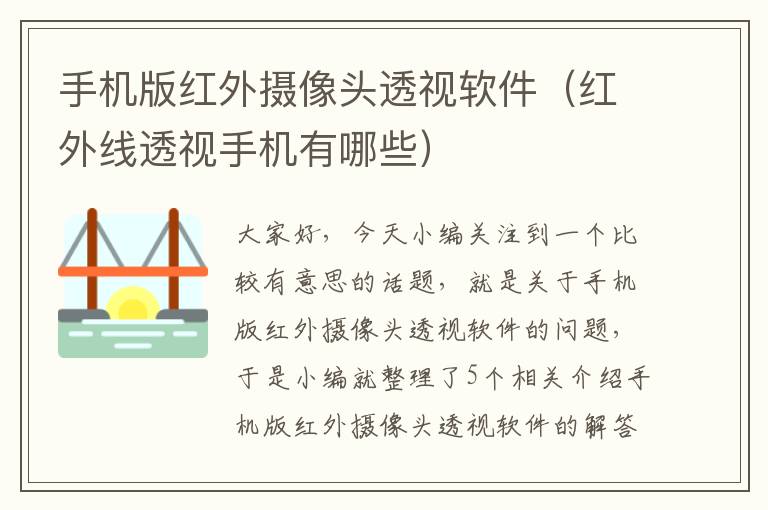 手机版红外摄像头透视软件（红外线透视手机有哪些）

大家好，今天小编关注到一个比较有意思的话题，就是关于手机版红外摄像头透视软件的问题，于是小编就整理了5个相关介绍手机版红外摄像头透视软件的解答